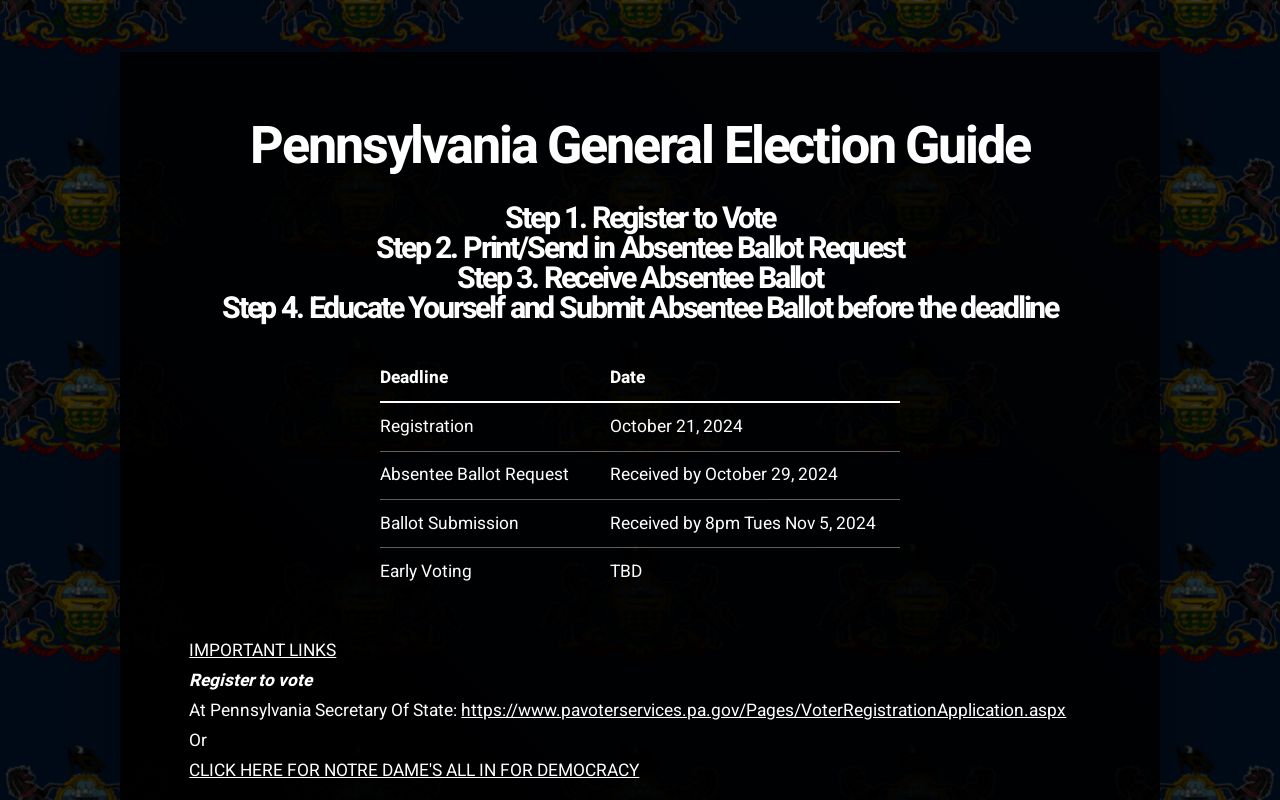 Pennsylvania General Election Guide

Step 1. Register to Vote
Step 2. Print/Send in Absentee Ballot Request
Step 3. Receive Absentee Ballot
Step 4. Educate Yourself and Submit Absentee Ballot before the deadline

| Deadline | Date |
|---|---|
| Registration | October 21, 2024 |
| Absentee Ballot Request | Received by October 29, 2024 |
| Ballot Submission | Received by 8pm Tues Nov 5, 2024 |
| Early Voting | TBD |

IMPORTANT LINKS

Register to vote

At Pennsylvania Secretary Of State: https://www.pavoterservices.pa.gov/Pages/VoterRegistrationApplication.aspx

Or

CLICK HERE FOR NOTRE DAME'S ALL IN FOR DEMOCRACY